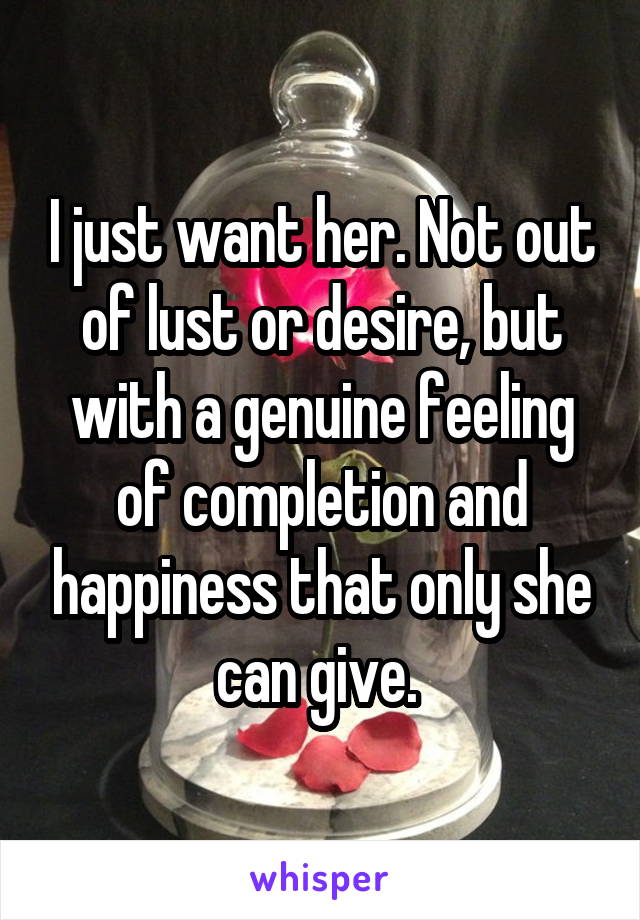 I just want her. Not out of lust or desire, but with a genuine feeling of completion and happiness that only she can give.

whisper